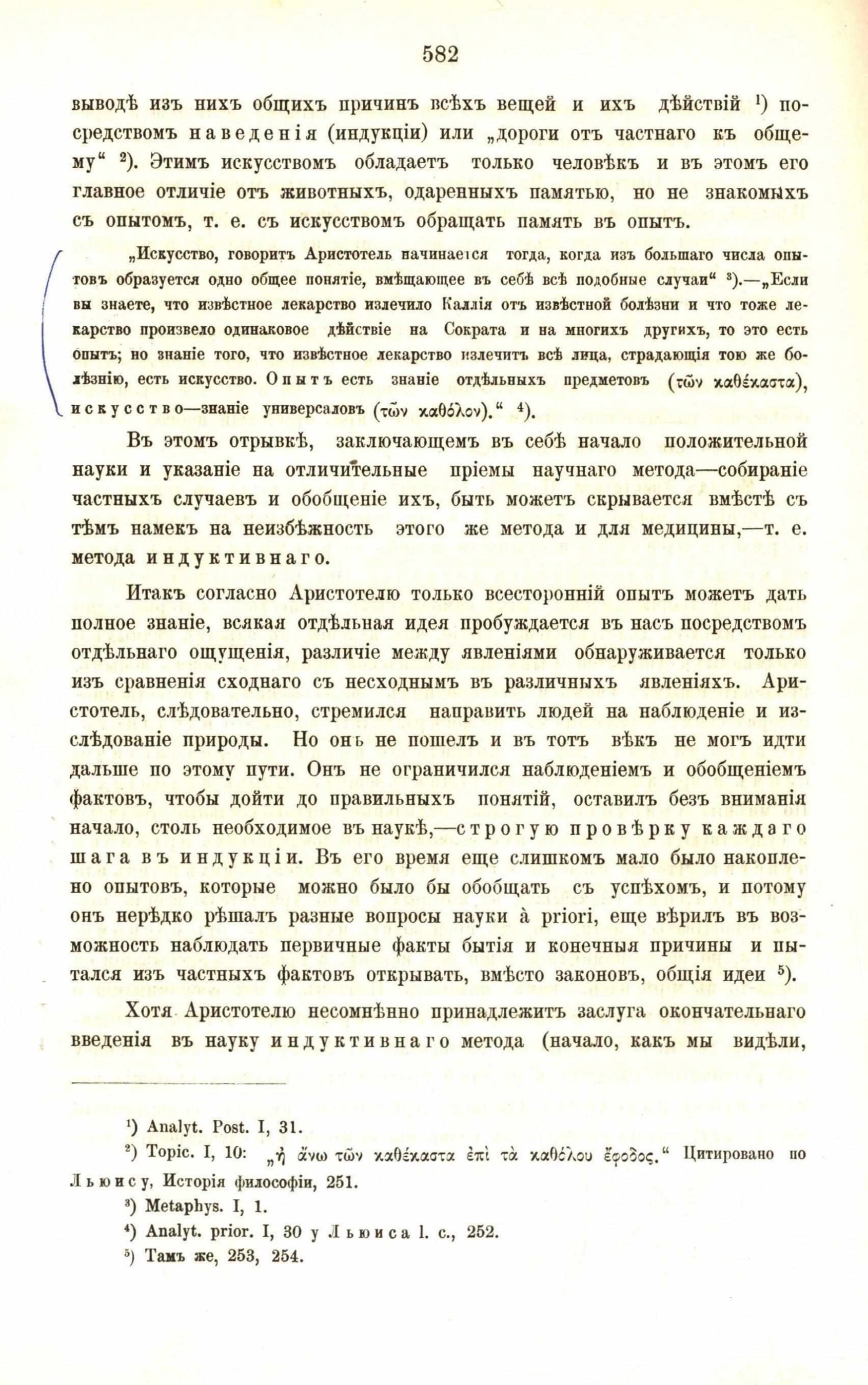 582

выводѣ изъ нихъ общихъ причинъ всѣхъ вещей и ихъ дѣйствій ¹) посредствомъ наведенія (индукціи) или „дороги отъ частнаго къ общему“ ²). Этимъ искусствомъ обладаетъ только человѣкъ и въ этомъ его главное отличіе отъ животныхъ, одаренныхъ памятью, но не знакомыхъ съ опытомъ, т. е. съ искусствомъ обращать память въ опытъ.

„Искусство, говоритъ Аристотель начинается тогда, когда изъ большаго числа опытовъ образуется одно общее понятіе, вмѣщающее въ себѣ всѣ подобные случаи“ ³).—„Если вы знаете, что извѣстное лекарство излечило Каллія отъ извѣстной болѣзни и что тоже лекарство произвело одинаковое дѣйствіе на Сократа и на многихъ другихъ, то это есть опытъ; но знаніе того, что извѣстное лекарство излечитъ всѣ лица, страдающія тою же болѣзнію, есть искусство. Опытъ есть знаніе отдѣльныхъ предметовъ (τῶν καθέκαστα), искусство—знаніе универсаловъ (τῶν καθόλον).“ ⁴).

Въ этомъ отрывкѣ, заключающемъ въ себѣ начало положительной науки и указаніе на отличительные пріемы научнаго метода—собираніе частныхъ случаевъ и обобщеніе ихъ, быть можетъ скрывается вмѣстѣ съ тѣмъ намекъ на неизбѣжность этого же метода и для медицины,—т. е. метода индуктивнаго.

Итакъ согласно Аристотелю только всесторонній опытъ можетъ дать полное знаніе, всякая отдѣльная идея пробуждается въ насъ посредствомъ отдѣльнаго ощущенія, различіе между явленіями обнаруживается только изъ сравненія сходнаго съ несходнымъ въ различныхъ явленіяхъ. Аристотель, слѣдовательно, стремился направить людей на наблюденіе и изслѣдованіе природы. Но онъ не пошелъ и въ тотъ вѣкъ не могъ идти дальше по этому пути. Онъ не ограничился наблюденіемъ и обобщеніемъ фактовъ, чтобы дойти до правильныхъ понятій, оставилъ безъ вниманія начало, столь необходимое въ наукѣ,—строгую провѣрку каждаго шага въ индукціи. Въ его время еще слишкомъ мало было накоплено опытовъ, которые можно было бы обобщать съ успѣхомъ, и потому онъ нерѣдко рѣшалъ разные вопросы науки à priori, еще вѣрилъ въ возможность наблюдать первичные факты бытія и конечныя причины и пытался изъ частныхъ фактовъ открывать, вмѣсто законовъ, общія идеи ⁵).

Хотя Аристотелю несомнѣнно принадлежитъ заслуга окончательнаго введенія въ науку индуктивнаго метода (начало, какъ мы видѣли,

¹) Analyt. Post. I, 31.

²) Topic. I, 10: „ἡ ἄνω τῶν καθέκαστα ἐπὶ τὰ καθόλου ἔφοδος.“ Цитировано по Льюису, Исторія философіи, 251.

³) Metaphys. I, 1.

⁴) Analyt. prior. I, 30 у Льюиса l. c., 252.

⁵) Тамъ же, 253, 254.